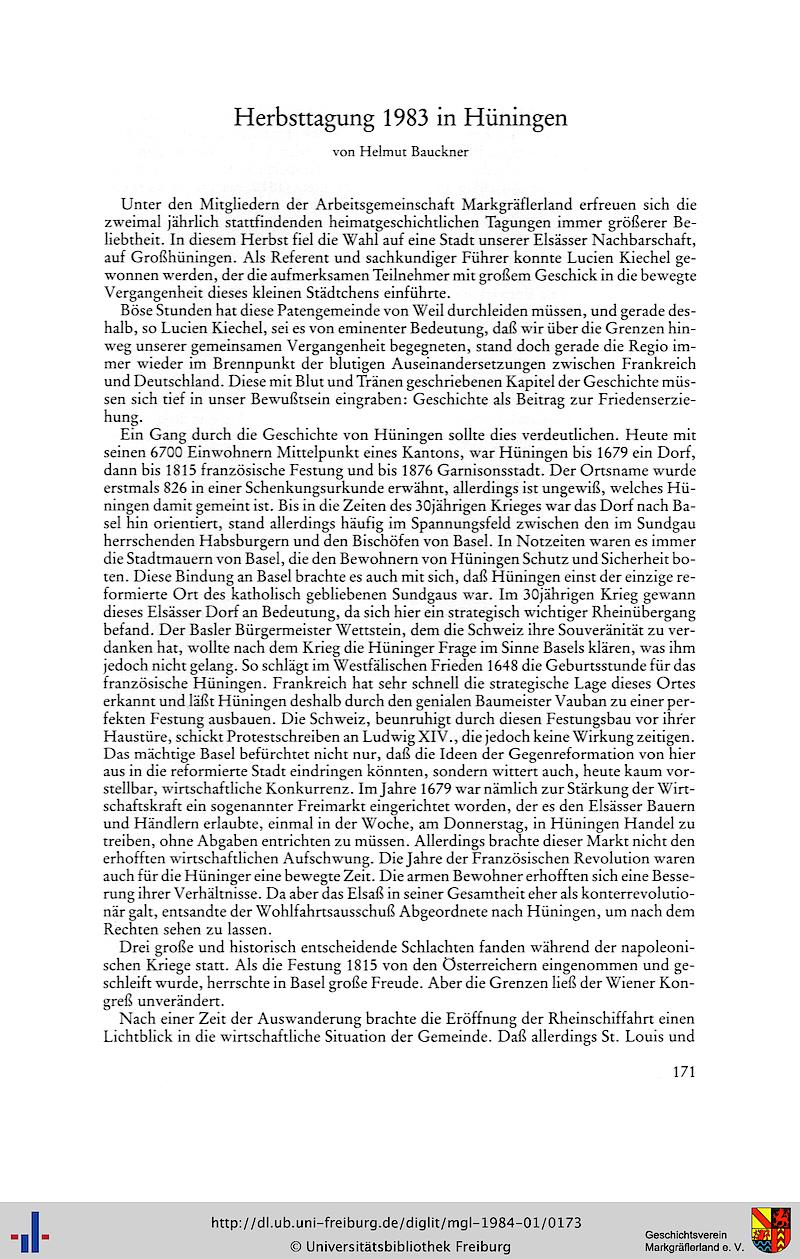 Herbsttagung 1983 in Hüningen

von Helmut Bauckner

Unter den Mitgliedern der Arbeitsgemeinschaft Markgräflerland erfreuen sich die zweimal jährlich stattfindenden heimatgeschichtlichen Tagungen immer größerer Beliebtheit. In diesem Herbst fiel die Wahl auf eine Stadt unserer Elsässer Nachbarschaft, auf Großhüningen. Als Referent und sachkundiger Führer konnte Lucien Kiechel gewonnen werden, der die aufmerksamen Teilnehmer mit großem Geschick in die bewegte Vergangenheit dieses kleinen Städtchens einführte.

Böse Stunden hat diese Patengemeinde von Weil durchleiden müssen, und gerade deshalb, so Lucien Kiechel, sei es von eminenter Bedeutung, daß wir über die Grenzen hinweg unserer gemeinsamen Vergangenheit begegneten, stand doch gerade die Regio immer wieder im Brennpunkt der blutigen Auseinandersetzungen zwischen Frankreich und Deutschland. Diese mit Blut und Tränen geschriebenen Kapitel der Geschichte müssen sich tief in unser Bewußtsein eingraben: Geschichte als Beitrag zur Friedenserziehung.

Ein Gang durch die Geschichte von Hüningen sollte dies verdeutlichen. Heute mit seinen 6700 Einwohnern Mittelpunkt eines Kantons, war Hüningen bis 1679 ein Dorf, dann bis 1815 französische Festung und bis 1876 Garnisonsstadt. Der Ortsname wurde erstmals 826 in einer Schenkungsurkunde erwähnt, allerdings ist ungewiß, welches Hüningen damit gemeint ist. Bis in die Zeiten des 30jährigen Krieges war das Dorf nach Basel hin orientiert, stand allerdings häufig im Spannungsfeld zwischen den im Sundgau herrschenden Habsburgern und den Bischöfen von Basel. In Notzeiten waren es immer die Stadtmauern von Basel, die den Bewohnern von Hüningen Schutz und Sicherheit boten. Diese Bindung an Basel brachte es auch mit sich, daß Hüningen einst der einzige reformierte Ort des katholisch gebliebenen Sundgaus war. Im 30jährigen Krieg gewann dieses Elsässer Dorf an Bedeutung, da sich hier ein strategisch wichtiger Rheinübergang befand. Der Basler Bürgermeister Wettstein, dem die Schweiz ihre Souveränität zu verdanken hat, wollte nach dem Krieg die Hüninger Frage im Sinne Basels klären, was ihm jedoch nicht gelang. So schlägt im Westfälischen Frieden 1648 die Geburtsstunde für das französische Hüningen. Frankreich hat sehr schnell die strategische Lage dieses Ortes erkannt und läßt Hüningen deshalb durch den genialen Baumeister Vauban zu einer perfekten Festung ausbauen. Die Schweiz, beunruhigt durch diesen Festungsbau vor ihrer Haustüre, schickt Protestschreiben an Ludwig XIV., die jedoch keine Wirkung zeitigen. Das mächtige Basel befürchtet nicht nur, daß die Ideen der Gegenreformation von hier aus in die reformierte Stadt eindringen könnten, sondern wittert auch, heute kaum vorstellbar, wirtschaftliche Konkurrenz. Im Jahre 1679 war nämlich zur Stärkung der Wirtschaftskraft ein sogenannter Freimarkt eingerichtet worden, der es den Elsässer Bauern und Händlern erlaubte, einmal in der Woche, am Donnerstag, in Hüningen Handel zu treiben, ohne Abgaben entrichten zu müssen. Allerdings brachte dieser Markt nicht den erhofften wirtschaftlichen Aufschwung. Die Jahre der Französischen Revolution waren auch für die Hüninger eine bewegte Zeit. Die armen Bewohner erhofften sich eine Besserung ihrer Verhältnisse. Da aber das Elsaß in seiner Gesamtheit eher als konterrevolutionär galt, entsandte der Wohlfahrtsausschuß Abgeordnete nach Hüningen, um nach dem Rechten sehen zu lassen.

Drei große und historisch entscheidende Schlachten fanden während der napoleonischen Kriege statt. Als die Festung 1815 von den Österreichern eingenommen und geschleift wurde, herrschte in Basel große Freude. Aber die Grenzen ließ der Wiener Kongreß unverändert.

Nach einer Zeit der Auswanderung brachte die Eröffnung der Rheinschiffahrt einen Lichtblick in die wirtschaftliche Situation der Gemeinde. Daß allerdings St. Louis und

171

http://dl.ub.uni-freiburg.de/diglit/mgl-1984-01/0173
© Universitätsbibliothek Freiburg
Geschichtsverein Markgräflerland e. V.